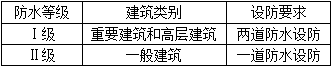 | 防水等级 | 建筑类别 | 设防要求 |
|---|---|---|
| Ⅰ级 | 重要建筑和高层建筑 | 两道防水设防 |
| Ⅱ级 | 一般建筑 | 一道防水设防 |